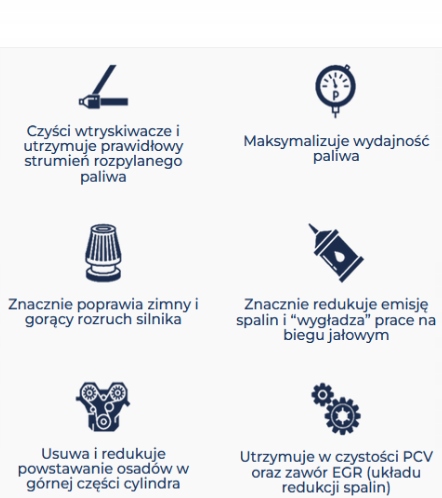 Czyści wtryskiwacze i utrzymuje prawidłowy strumień rozpylanego paliwa

Maksymalizuje wydajność paliwa

Znacznie poprawia zimny i gorący rozruch silnika

Znacznie redukuje emisję spalin i “wygładza” prace na biegu jałowym

Usuwa i redukuje powstawanie osadów w górnej części cylindra

Utrzymuje w czystości PCV oraz zawór EGR (układu redukcji spalin)